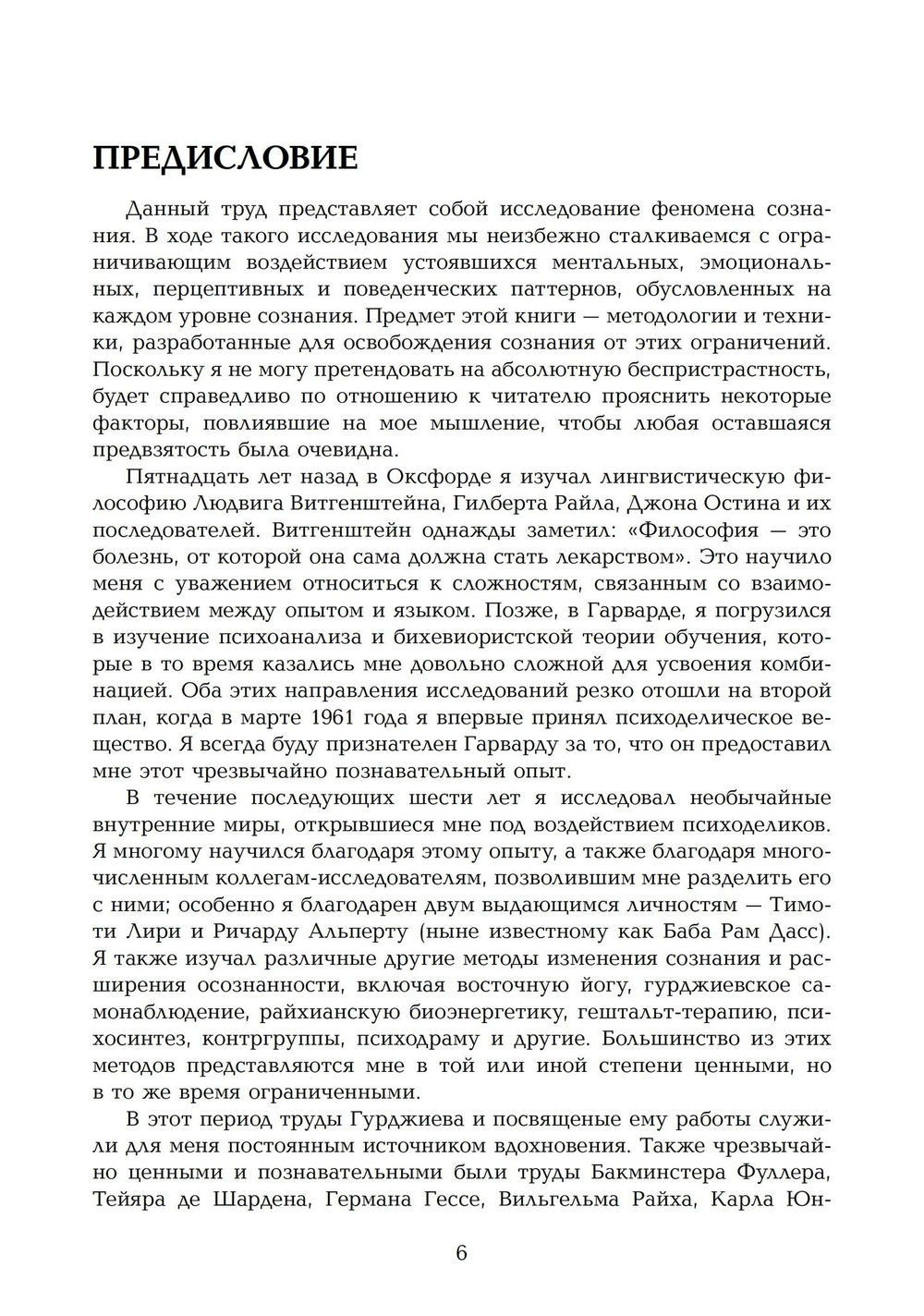 ПРЕДИСЛОВИЕ

Данный труд представляет собой исследование феномена сознания. В ходе такого исследования мы неизбежно сталкиваемся с ограничивающим воздействием устоявшихся ментальных, эмоциональных, перцептивных и поведенческих паттернов, обусловленных на каждом уровне сознания. Предмет этой книги — методологии и техники, разработанные для освобождения сознания от этих ограничений. Поскольку я не могу претендовать на абсолютную беспристрастность, будет справедливо по отношению к читателю прояснить некоторые факторы, повлиявшие на мое мышление, чтобы любая оставшаяся предвзятость была очевидна.

Пятнадцать лет назад в Оксфорде я изучал лингвистическую философию Людвига Витгенштейна, Гилберта Райла, Джона Остина и их последователей. Витгенштейн однажды заметил: «Философия — это болезнь, от которой она сама должна стать лекарством». Это научило меня с уважением относиться к сложностям, связанным со взаимодействием между опытом и языком. Позже, в Гарварде, я погрузился в изучение психоанализа и бихевиористской теории обучения, которые в то время казались мне довольно сложной для усвоения комбинацией. Оба этих направления исследований резко отошли на второй план, когда в марте 1961 года я впервые принял психоделическое вещество. Я всегда буду признателен Гарварду за то, что он предоставил мне этот чрезвычайно познавательный опыт.

В течение последующих шести лет я исследовал необычайные внутренние миры, открывшиеся мне под воздействием психоделиков. Я многому научился благодаря этому опыту, а также благодаря многочисленным коллегам-исследователям, позволившим мне разделить его с ними; особенно я благодарен двум выдающимся личностям — Тимоти Лири и Ричарду Альперту (ныне известному как Баба Рам Дасс). Я также изучал различные другие методы изменения сознания и расширения осознанности, включая восточную йогу, гурджиевское самонаблюдение, райхианскую биоэнергетику, гештальт-терапию, психосинтез, контргруппы, психодраму и другие. Большинство из этих методов представляются мне в той или иной степени ценными, но в то же время ограниченными.

В этот период труды Гурджиева и посвященые ему работы служили для меня постоянным источником вдохновения. Также чрезвычайно ценными и познавательными были труды Бакминстера Фуллера, Тейяра де Шардена, Германа Гессе, Вильгельма Райха, Карла Юн-

6